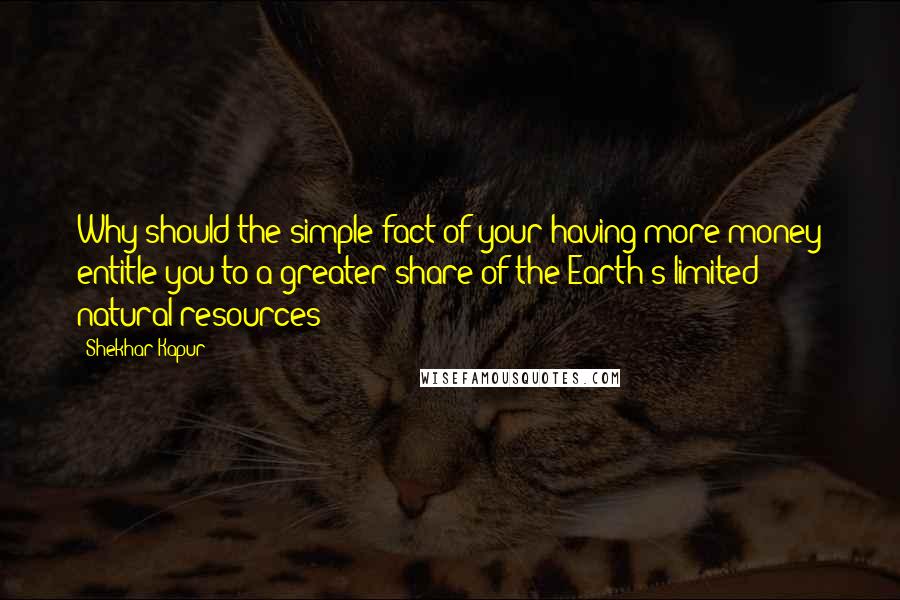 Why should the simple fact of your having more money entitle you to a greater share of the Earth s limited natural resources

Shekhar Kapur

WISEFAMOUSQUOTES.COM